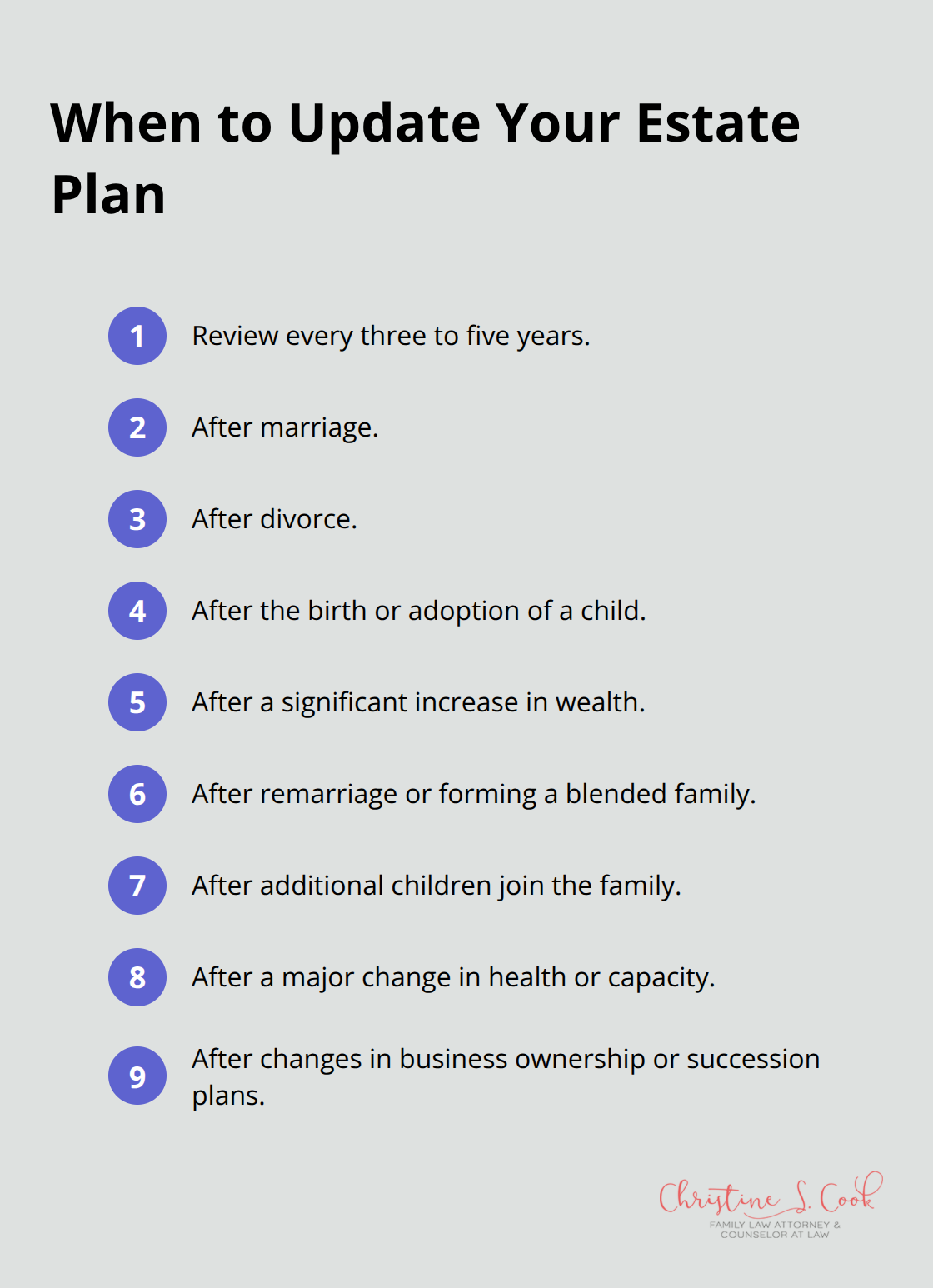 When to Update Your Estate Plan

1 Review every three to five years.

2 After marriage.

3 After divorce.

4 After the birth or adoption of a child.

5 After a significant increase in wealth.

6 After remarriage or forming a blended family.

7 After additional children join the family.

8 After a major change in health or capacity.

9 After changes in business ownership or succession plans.

Christine S. Cook
FAMILY LAW ATTORNEY & COUNSELOR AT LAW